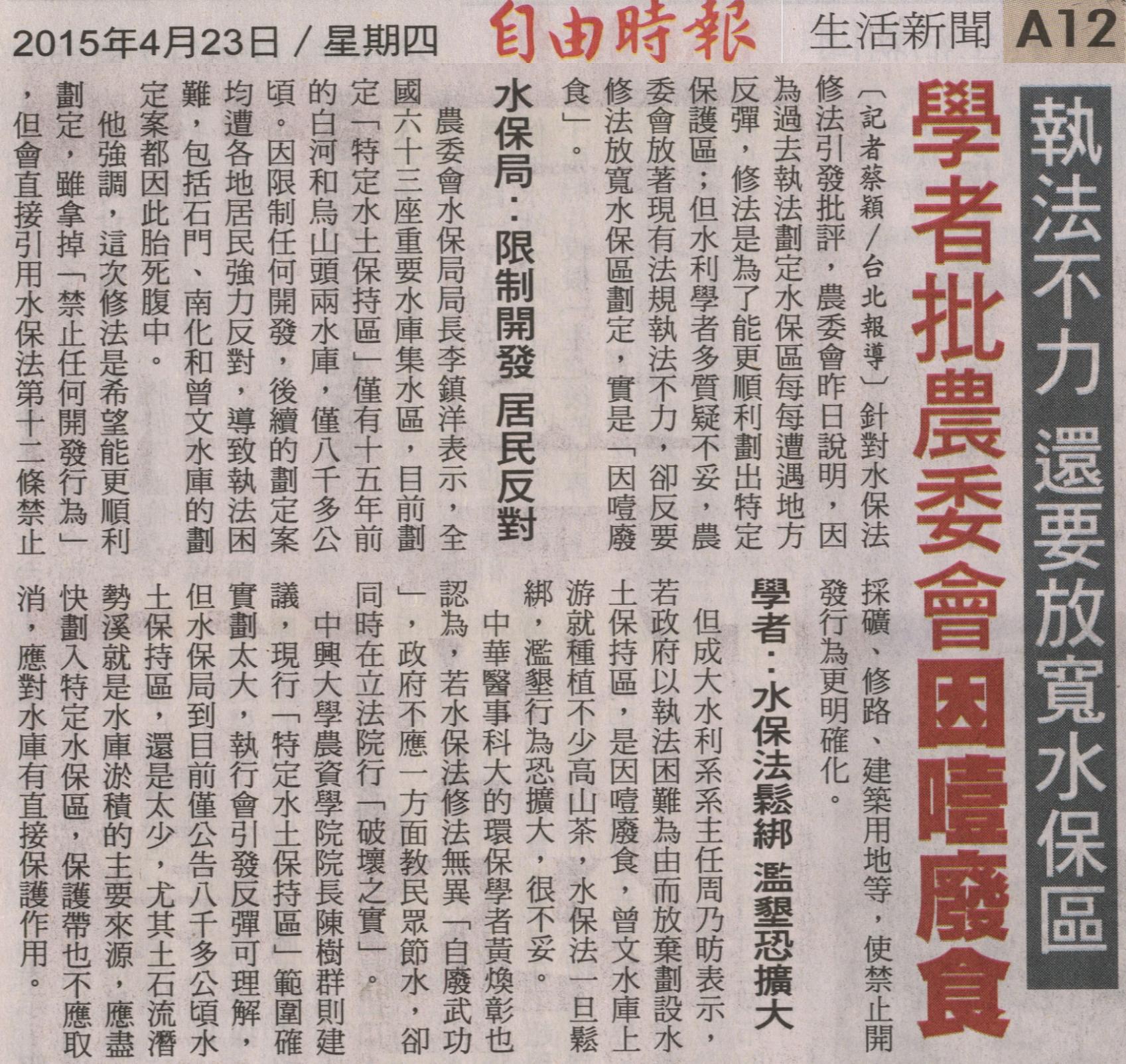 2015年4月23日／星期四

自由時報

生活新聞 A12

執法不力 還要放寬水保區

學者批農委會因噎廢食

〔記者蔡穎／台北報導〕針對水保法修法引發批評，農委會昨日說明，因為過去執法劃定水保區每每遭遇地方反彈，修法是為了能更順利劃出特定保護區；但水利學者多質疑不妥，農委會放著現有法規執法不力，卻反要修法放寬水保區劃定，實是「因噎廢食」。

水保局：限制開發 居民反對

農委會水保局局長李鎮洋表示，全國六十三座重要水庫集水區，目前劃定「特定水土保持區」僅有十五年前的白河和烏山頭兩水庫，僅八千多公頃。因限制任何開發，後續的劃定案均遭各地居民強力反對，導致執法困難，包括石門、南化和曾文水庫的劃定案都因此胎死腹中。

他強調，這次修法是希望能更順利劃定，雖拿掉「禁止任何開發行為」，但會直接引用水保法第十二條禁止採礦、修路、建築用地等，使禁止開發行為更明確化。

學者：水保法鬆綁 濫墾恐擴大

但成大水利系系主任周乃昉表示，若政府以執法困難為由而放棄劃設水土保持區，是因噎廢食，曾文水庫上游就種植不少高山茶，水保法一旦鬆綁，濫墾行為恐擴大，很不妥。

中華醫事科大的環保學者黃煥彰也認為，若水保法修法無異「自廢武功」，政府不應一方面教民眾節水，卻同時在立法院行「破壞之實」。

中興大學農資學院院長陳樹群則建議，現行「特定水土保持區」範圍確實劃太大，執行會引發反彈可理解，但水保局到目前僅公告八千多公頃水土保持區，還是太少，尤其土石流潛勢溪就是水庫淤積的主要來源，應盡快劃入特定水保區，保護帶也不應取消，應對水庫有直接保護作用。